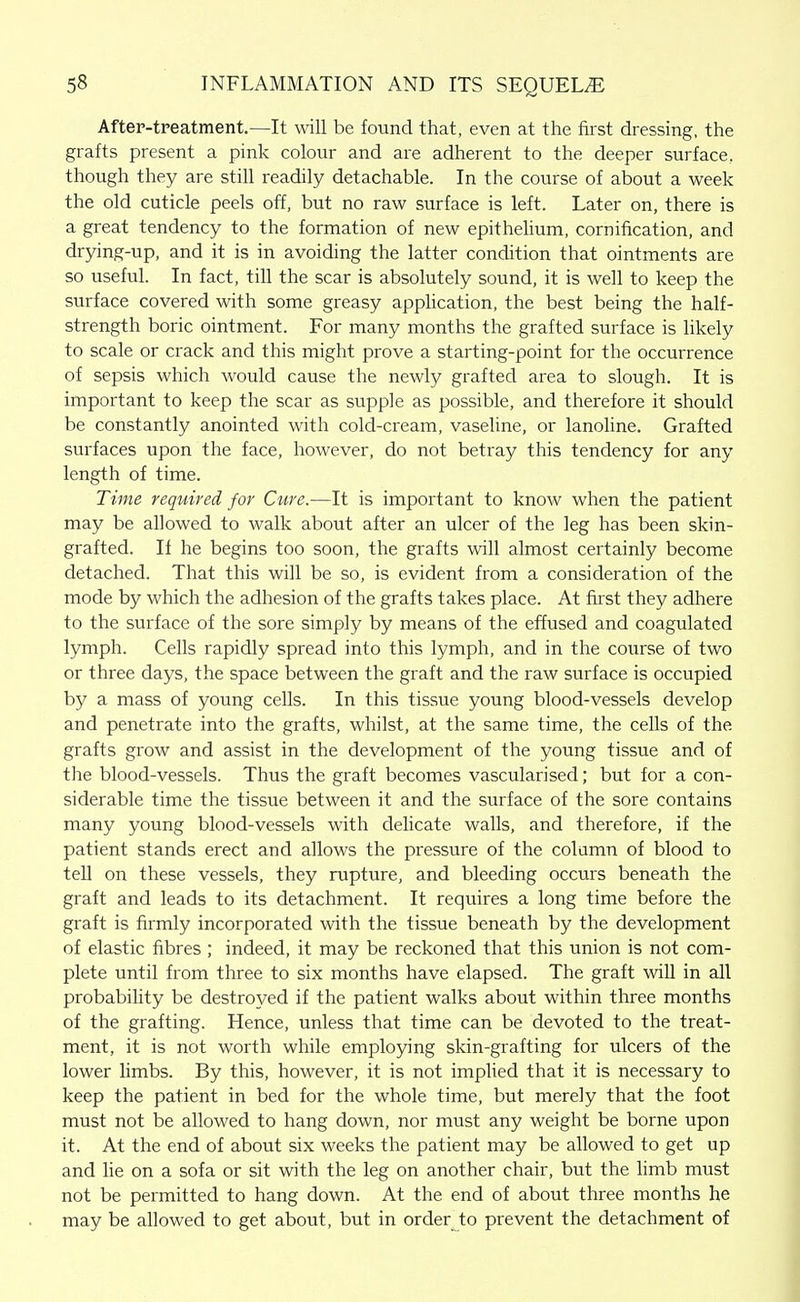 58 INFLAMMATION AND ITS SEQUELÆ

After-treatment.—It will be found that, even at the first dressing, the grafts present a pink colour and are adherent to the deeper surface, though they are still readily detachable. In the course of about a week the old cuticle peels off, but no raw surface is left. Later on, there is a great tendency to the formation of new epithelium, cornification, and drying-up, and it is in avoiding the latter condition that ointments are so useful. In fact, till the scar is absolutely sound, it is well to keep the surface covered with some greasy application, the best being the half-strength boric ointment. For many months the grafted surface is likely to scale or crack and this might prove a starting-point for the occurrence of sepsis which would cause the newly grafted area to slough. It is important to keep the scar as supple as possible, and therefore it should be constantly anointed with cold-cream, vaseline, or lanoline. Grafted surfaces upon the face, however, do not betray this tendency for any length of time.

Time required for Cure.—It is important to know when the patient may be allowed to walk about after an ulcer of the leg has been skin-grafted. If he begins too soon, the grafts will almost certainly become detached. That this will be so, is evident from a consideration of the mode by which the adhesion of the grafts takes place. At first they adhere to the surface of the sore simply by means of the effused and coagulated lymph. Cells rapidly spread into this lymph, and in the course of two or three days, the space between the graft and the raw surface is occupied by a mass of young cells. In this tissue young blood-vessels develop and penetrate into the grafts, whilst, at the same time, the cells of the grafts grow and assist in the development of the young tissue and of the blood-vessels. Thus the graft becomes vascularised; but for a considerable time the tissue between it and the surface of the sore contains many young blood-vessels with delicate walls, and therefore, if the patient stands erect and allows the pressure of the column of blood to tell on these vessels, they rupture, and bleeding occurs beneath the graft and leads to its detachment. It requires a long time before the graft is firmly incorporated with the tissue beneath by the development of elastic fibres ; indeed, it may be reckoned that this union is not complete until from three to six months have elapsed. The graft will in all probability be destroyed if the patient walks about within three months of the grafting. Hence, unless that time can be devoted to the treatment, it is not worth while employing skin-grafting for ulcers of the lower limbs. By this, however, it is not implied that it is necessary to keep the patient in bed for the whole time, but merely that the foot must not be allowed to hang down, nor must any weight be borne upon it. At the end of about six weeks the patient may be allowed to get up and lie on a sofa or sit with the leg on another chair, but the limb must not be permitted to hang down. At the end of about three months he may be allowed to get about, but in order to prevent the detachment of